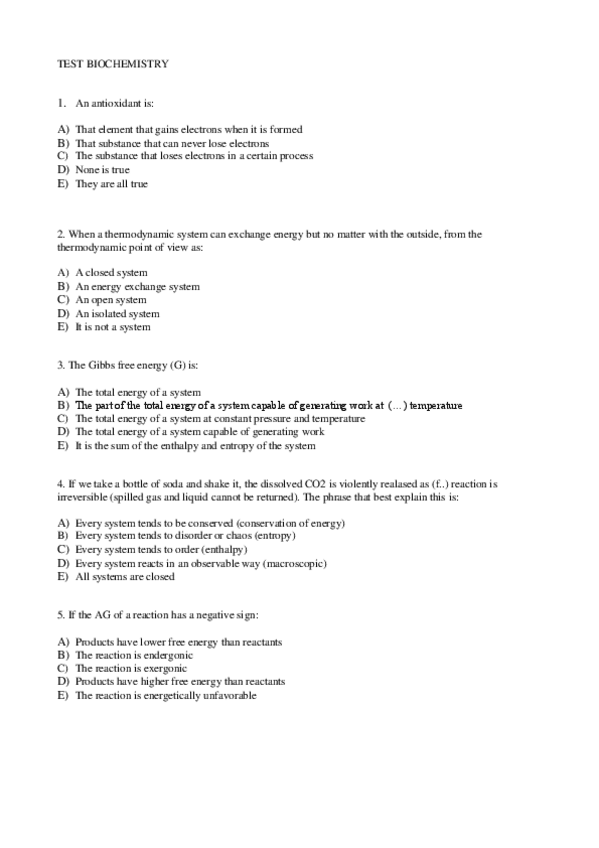 TEST BIOCHEMISTRY

1. An antioxidant is:

A) That element that gains electrons when it is formed
B) That substance that can never lose electrons
C) The substance that loses electrons in a certain process
D) None is true
E) They are all true

2. When a thermodynamic system can exchange energy but no matter with the outside, from the thermodynamic point of view as:

A) A closed system
B) An energy exchange system
C) An open system
D) An isolated system
E) It is not a system

3. The Gibbs free energy (G) is:

A) The total energy of a system
B) The part of the total energy of a system capable of generating work at (...) temperature
C) The total energy of a system at constant pressure and temperature
D) The total energy of a system capable of generating work
E) It is the sum of the enthalpy and entropy of the system

4. If we take a bottle of soda and shake it, the dissolved CO2 is violently realased as (f..) reaction is irreversible (spilled gas and liquid cannot be returned). The phrase that best explain this is:

A) Every system tends to be conserved (conservation of energy)
B) Every system tends to disorder or chaos (entropy)
C) Every system tends to order (enthalpy)
D) Every system reacts in an observable way (macroscopic)
E) All systems are closed

5. If the AG of a reaction has a negative sign:

A) Products have lower free energy than reactants
B) The reaction is endergonic
C) The reaction is exergonic
D) Products have higher free energy than reactants
E) The reaction is energetically unfavorable